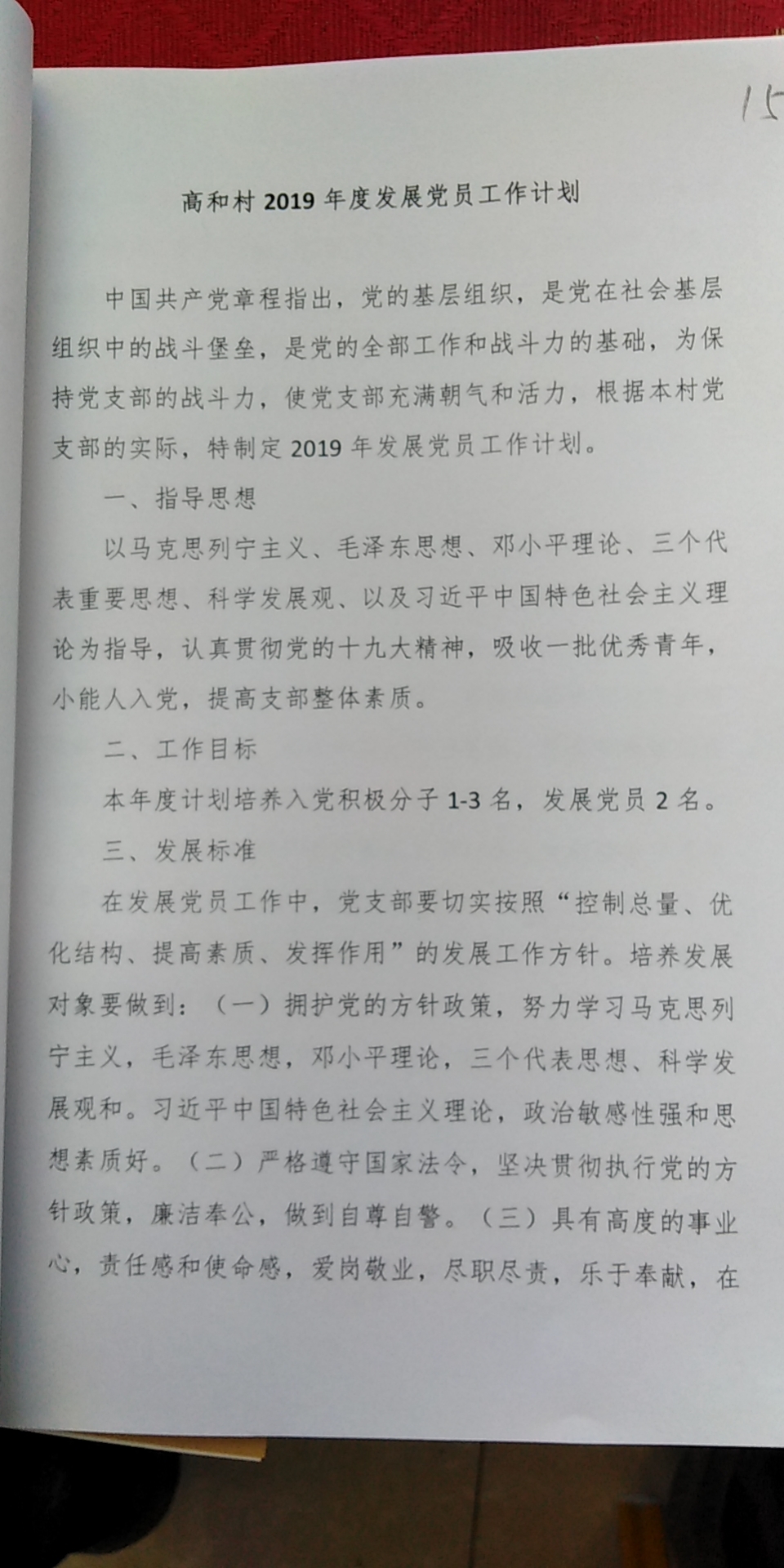 15

高和村 2019 年度发展党员工作计划

中国共产党章程指出，党的基层组织，是党在社会基层组织中的战斗堡垒，是党的全部工作和战斗力的基础，为保持党支部的战斗力，使党支部充满朝气和活力，根据本村党支部的实际，特制定 2019 年发展党员工作计划。

一、指导思想

以马克思列宁主义、毛泽东思想、邓小平理论、三个代表重要思想、科学发展观、以及习近平中国特色社会主义理论为指导，认真贯彻党的十九大精神，吸收一批优秀青年，小能人入党，提高支部整体素质。

二、工作目标

本年度计划培养入党积极分子 1-3 名，发展党员 2 名。

三、发展标准

在发展党员工作中，党支部要切实按照“控制总量、优化结构、提高素质、发挥作用”的发展工作方针。培养发展对象要做到：（一）拥护党的方针政策，努力学习马克思列宁主义，毛泽东思想，邓小平理论，三个代表思想、科学发展观和。习近平中国特色社会主义理论，政治敏感性强和思想素质好。（二）严格遵守国家法令，坚决贯彻执行党的方针政策，廉洁奉公，做到自尊自警。（三）具有高度的事业心，责任感和使命感，爱岗敬业，尽职尽责，乐于奉献，在